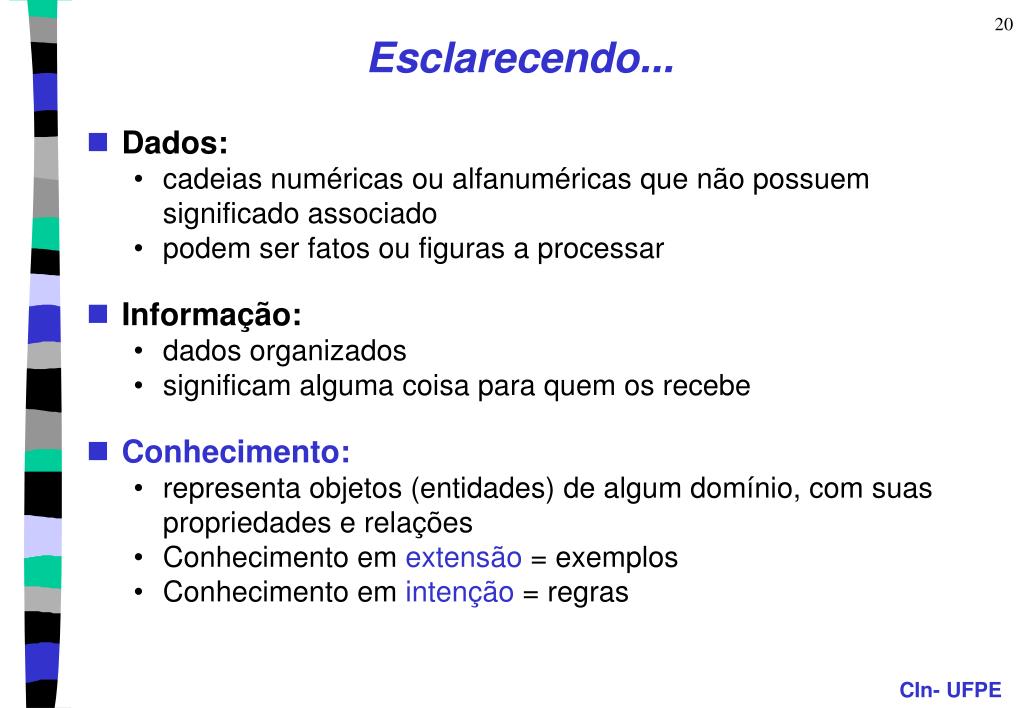 20

Esclarecendo...

Dados:
• cadeias numéricas ou alfanuméricas que não possuem significado associado
• podem ser fatos ou figuras a processar

Informação:
• dados organizados
• significam alguma coisa para quem os recebe

Conhecimento:
• representa objetos (entidades) de algum domínio, com suas propriedades e relações
• Conhecimento em extensão = exemplos
• Conhecimento em intenção = regras

CIn- UFPE